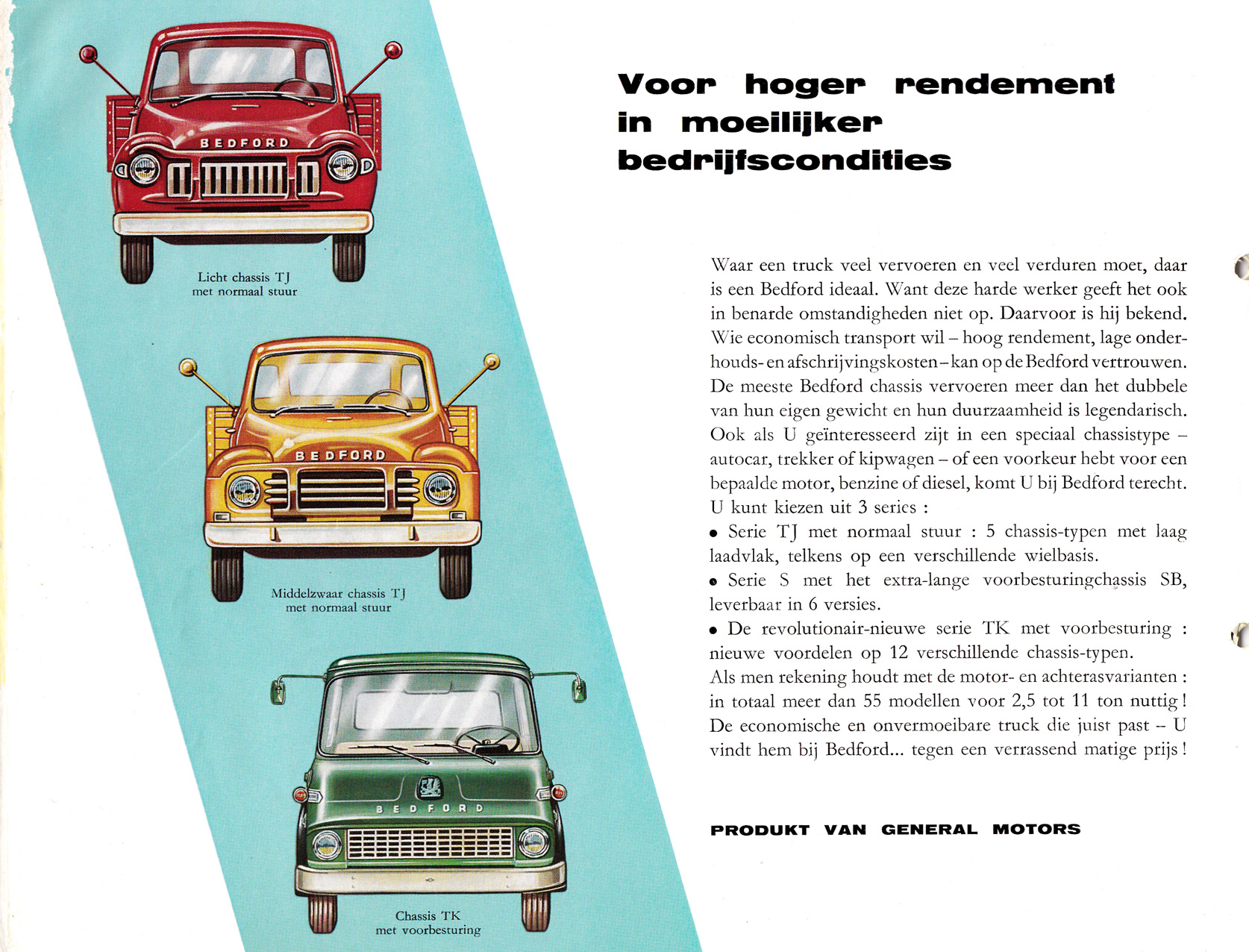 BEDFORD

Licht chassis TJ
met normaal stuur

BEDFORD

Middelzwaar chassis TJ
met normaal stuur

BEDFORD

Chassis TK
met voorbesturing

Voor hoger rendement in moeilijker bedrijfscondities

Waar een truck veel vervoeren en veel verduren moet, daar is een Bedford ideaal. Want deze harde werker geeft het ook in benarde omstandigheden niet op. Daarvoor is hij bekend. Wie economisch transport wil – hoog rendement, lage onderhouds- en afschrijvingskosten – kan op de Bedford vertrouwen. De meeste Bedford chassis vervoeren meer dan het dubbele van hun eigen gewicht en hun duurzaamheid is legendarisch. Ook als U geïnteresseerd zijt in een speciaal chassistype – autocar, trekker of kipwagen – of een voorkeur hebt voor een bepaalde motor, benzine of diesel, komt U bij Bedford terecht. U kunt kiezen uit 3 series :
• Serie TJ met normaal stuur : 5 chassis-typen met laag laadvlak, telkens op een verschillende wielbasis.
• Serie S met het extra-lange voorbesturingchassis SB, leverbaar in 6 versies.
• De revolutionair-nieuwe serie TK met voorbesturing : nieuwe voordelen op 12 verschillende chassis-typen.
Als men rekening houdt met de motor- en achterasvarianten : in totaal meer dan 55 modellen voor 2,5 tot 11 ton nuttig ! De economische en onvermoeibare truck die juist past – U vindt hem bij Bedford... tegen een verrassend matige prijs !

PRODUKT VAN GENERAL MOTORS